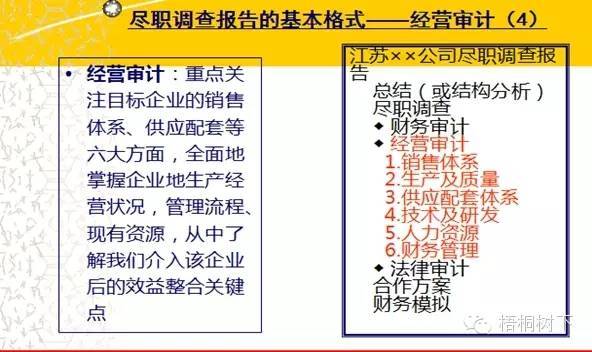 尽职调查报告的基本格式——经营审计（4）

• 经营审计：重点关注目标企业的销售体系、供应配套等六大方面，全面地掌握企业地生产经营状况，管理流程、现有资源，从中了解我们介入该企业后的效益整合关键点

江苏××公司尽职调查报告
总结（或结构分析）
尽职调查
◆ 财务审计
◆ 经营审计
1.销售体系
2.生产及质量
3.供应配套体系
4.技术及研发
5.人力资源
6.财务管理
◆ 法律审计
合作方案
财务模拟

梧桐树下